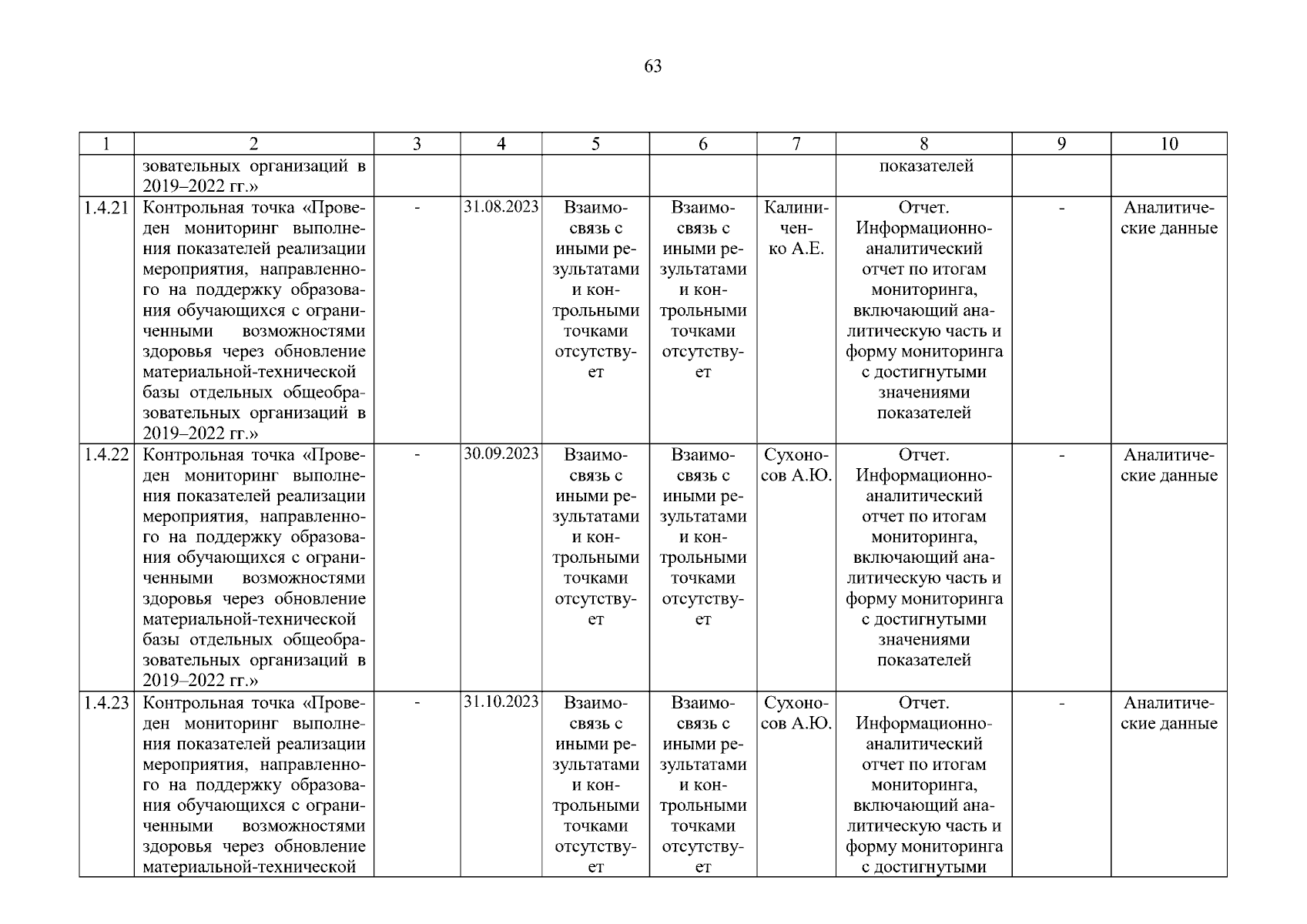 63

| 1 | 2 | 3 | 4 | 5 | 6 | 7 | 8 | 9 | 10 |
|---|---|---|---|---|---|---|---|---|---|
| | зовательных организаций в 2019–2022 гг.» | | | | | | показателей | | |
| 1.4.21 | Контрольная точка «Проведен мониторинг выполнения показателей реализации мероприятия, направленного на поддержку образования обучающихся с ограниченными возможностями здоровья через обновление материальной-технической базы отдельных общеобразовательных организаций в 2019–2022 гг.» | - | 31.08.2023 | Взаимосвязь с иными результатами и контрольными точками отсутствует | Взаимосвязь с иными результатами и контрольными точками отсутствует | Калиниченко А.Е. | Отчет. Информационно-аналитический отчет по итогам мониторинга, включающий аналитическую часть и форму мониторинга с достигнутыми значениями показателей | - | Аналитические данные |
| 1.4.22 | Контрольная точка «Проведен мониторинг выполнения показателей реализации мероприятия, направленного на поддержку образования обучающихся с ограниченными возможностями здоровья через обновление материальной-технической базы отдельных общеобразовательных организаций в 2019–2022 гг.» | - | 30.09.2023 | Взаимосвязь с иными результатами и контрольными точками отсутствует | Взаимосвязь с иными результатами и контрольными точками отсутствует | Сухоносов А.Ю. | Отчет. Информационно-аналитический отчет по итогам мониторинга, включающий аналитическую часть и форму мониторинга с достигнутыми значениями показателей | - | Аналитические данные |
| 1.4.23 | Контрольная точка «Проведен мониторинг выполнения показателей реализации мероприятия, направленного на поддержку образования обучающихся с ограниченными возможностями здоровья через обновление материальной-технической | - | 31.10.2023 | Взаимосвязь с иными результатами и контрольными точками отсутствует | Взаимосвязь с иными результатами и контрольными точками отсутствует | Сухоносов А.Ю. | Отчет. Информационно-аналитический отчет по итогам мониторинга, включающий аналитическую часть и форму мониторинга с достигнутыми | - | Аналитические данные |